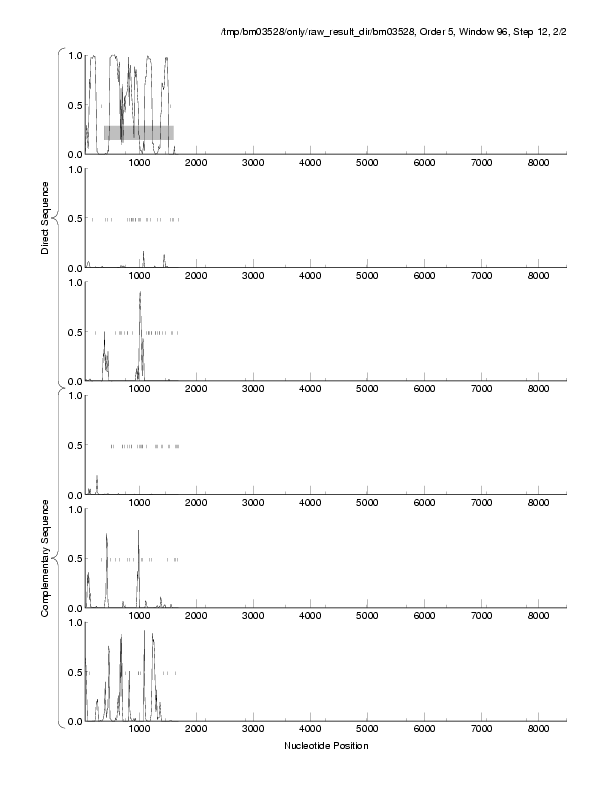 /tmp/bm03528/only/raw_result_dir/bm03528, Order 5, Window 96, Step 12, 2/2

Direct Sequence

1.0
0.5
0.0
1000 2000 3000 4000 5000 6000 7000 8000

1.0
0.5
0.0
1000 2000 3000 4000 5000 6000 7000 8000

1.0
0.5
0.0
1000 2000 3000 4000 5000 6000 7000 8000

Complementary Sequence

1.0
0.5
0.0
1000 2000 3000 4000 5000 6000 7000 8000

1.0
0.5
0.0
1000 2000 3000 4000 5000 6000 7000 8000

1.0
0.5
0.0
1000 2000 3000 4000 5000 6000 7000 8000

Nucleotide Position